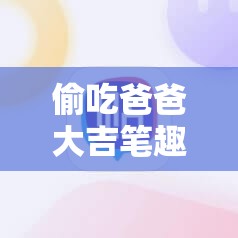 偷吃爸爸
大吉笔趣